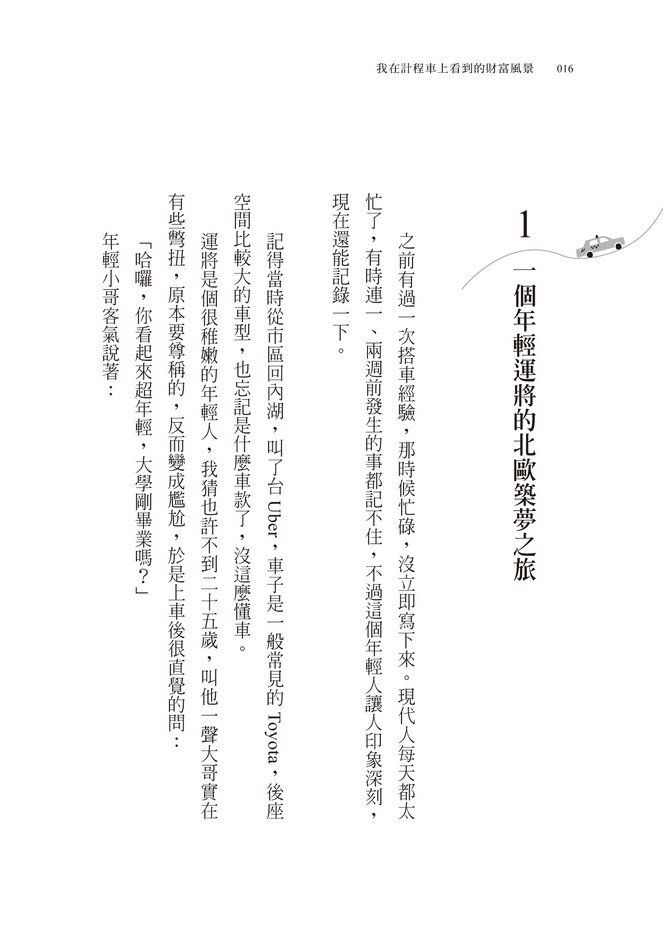 我在計程車上看到的財富風景　016

1
一個年輕運將的北歐築夢之旅

之前有過一次搭車經驗，那時候忙碌，沒立即寫下來。現代人每天都太忙了，有時連一、兩週前發生的事都記不住，不過這個年輕人讓人印象深刻，現在還能記錄一下。

記得當時從市區回內湖，叫了台 Uber，車子是一般常見的 Toyota，後座空間比較大的車型，也忘記是什麼車款了，沒這麼懂車。

運將是個很稚嫩的年輕人，我猜也許不到二十五歲，叫他一聲大哥實在有些彆扭，原本要尊稱的，反而變成尷尬，於是上車後很直覺的問：

「哈囉，你看起來超年輕，大學剛畢業嗎？」

年輕小哥客氣說著：